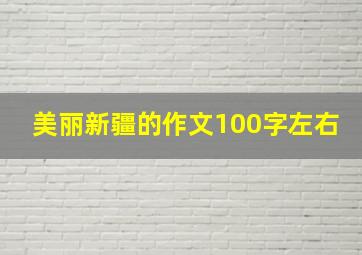 美丽新疆的作文100字左右